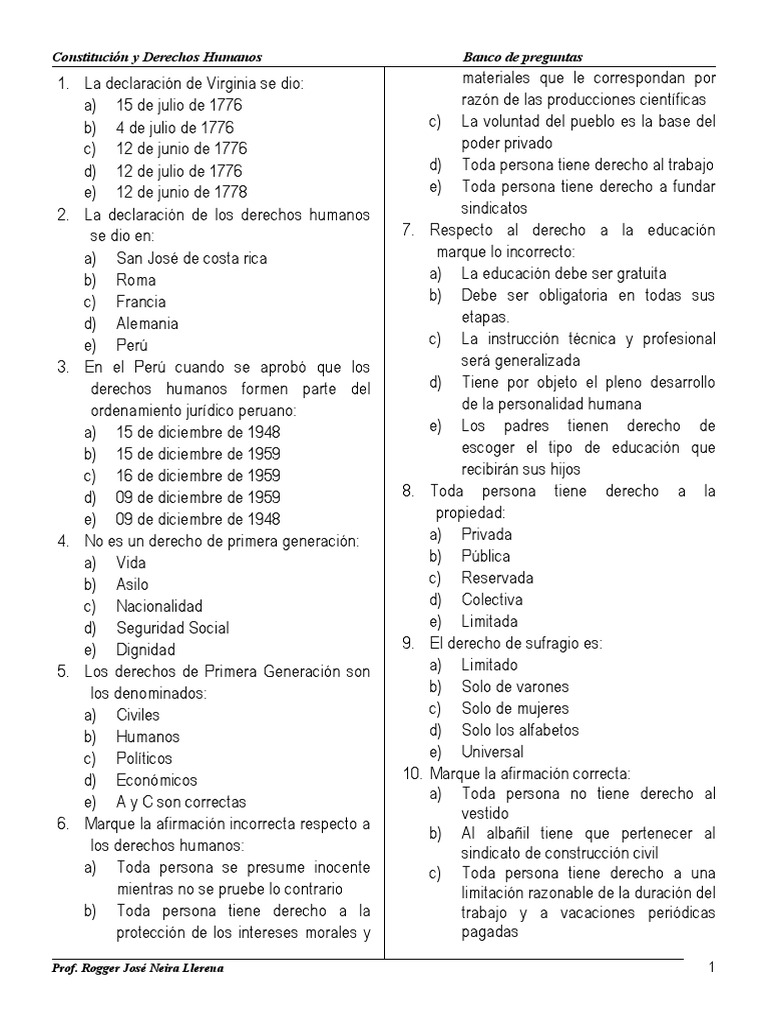 Constitución y Derechos Humanos

Banco de preguntas

1. La declaración de Virginia se dio:
a) 15 de julio de 1776
b) 4 de julio de 1776
c) 12 de junio de 1776
d) 12 de julio de 1776
e) 12 de junio de 1778
2. La declaración de los derechos humanos se dio en:
a) San José de costa rica
b) Roma
c) Francia
d) Alemania
e) Perú
3. En el Perú cuando se aprobó que los derechos humanos formen parte del ordenamiento jurídico peruano:
a) 15 de diciembre de 1948
b) 15 de diciembre de 1959
c) 16 de diciembre de 1959
d) 09 de diciembre de 1959
e) 09 de diciembre de 1948
4. No es un derecho de primera generación:
a) Vida
b) Asilo
c) Nacionalidad
d) Seguridad Social
e) Dignidad
5. Los derechos de Primera Generación son los denominados:
a) Civiles
b) Humanos
c) Políticos
d) Económicos
e) A y C son correctas
6. Marque la afirmación incorrecta respecto a los derechos humanos:
a) Toda persona se presume inocente mientras no se pruebe lo contrario
b) Toda persona tiene derecho a la protección de los intereses morales y materiales que le correspondan por razón de las producciones científicas
c) La voluntad del pueblo es la base del poder privado
d) Toda persona tiene derecho al trabajo
e) Toda persona tiene derecho a fundar sindicatos
7. Respecto al derecho a la educación marque lo incorrecto:
a) La educación debe ser gratuita
b) Debe ser obligatoria en todas sus etapas.
c) La instrucción técnica y profesional será generalizada
d) Tiene por objeto el pleno desarrollo de la personalidad humana
e) Los padres tienen derecho de escoger el tipo de educación que recibirán sus hijos
8. Toda persona tiene derecho a la propiedad:
a) Privada
b) Pública
c) Reservada
d) Colectiva
e) Limitada
9. El derecho de sufragio es:
a) Limitado
b) Solo de varones
c) Solo de mujeres
d) Solo los alfabetos
e) Universal
10. Marque la afirmación correcta:
a) Toda persona no tiene derecho al vestido
b) Al albañil tiene que pertenecer al sindicato de construcción civil
c) Toda persona tiene derecho a una limitación razonable de la duración del trabajo y a vacaciones periódicas pagadas

Prof. Rogger José Neira Llerena

1